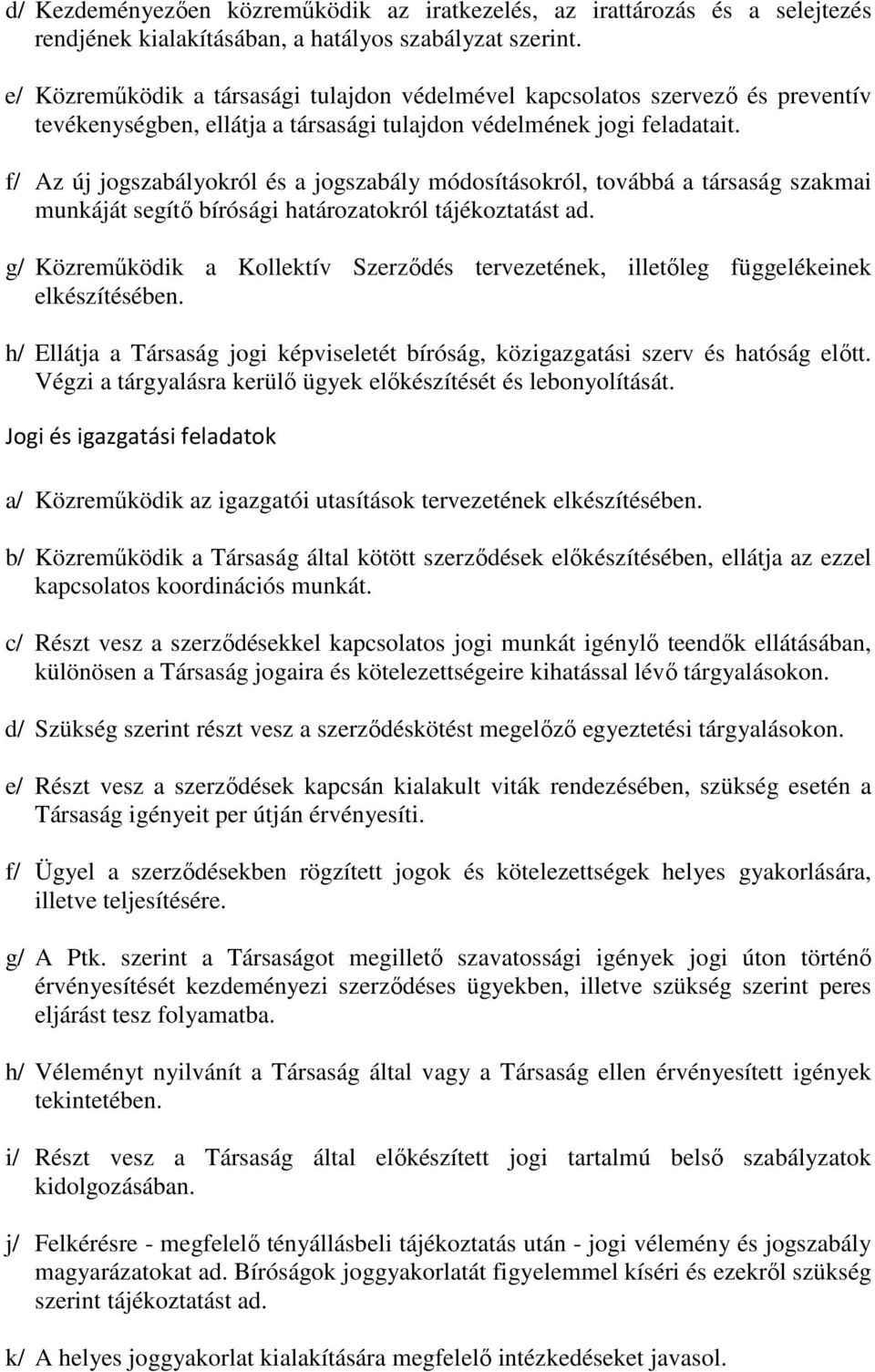 d/ Kezdeményezően közreműködik az iratkezelés, az irattározás és a selejtezés rendjének kialakításában, a hatályos szabályzat szerint.

e/ Közreműködik a társasági tulajdon védelmével kapcsolatos szervező és preventív tevékenységben, ellátja a társasági tulajdon védelmének jogi feladatait.

f/ Az új jogszabályokról és a jogszabály módosításokról, továbbá a társaság szakmai munkáját segítő bírósági határozatokról tájékoztatást ad.

g/ Közreműködik a Kollektív Szerződés tervezetének, illetőleg függelékeinek elkészítésében.

h/ Ellátja a Társaság jogi képviseletét bíróság, közigazgatási szerv és hatóság előtt. Végzi a tárgyalásra kerülő ügyek előkészítését és lebonyolítását.

Jogi és igazgatási feladatok

a/ Közreműködik az igazgatói utasítások tervezetének elkészítésében.

b/ Közreműködik a Társaság által kötött szerződések előkészítésében, ellátja az ezzel kapcsolatos koordinációs munkát.

c/ Részt vesz a szerződésekkel kapcsolatos jogi munkát igénylő teendők ellátásában, különösen a Társaság jogaira és kötelezettségeire kihatással lévő tárgyalásokon.

d/ Szükség szerint részt vesz a szerződéskötést megelőző egyeztetési tárgyalásokon.

e/ Részt vesz a szerződések kapcsán kialakult viták rendezésében, szükség esetén a Társaság igényeit per útján érvényesíti.

f/ Ügyel a szerződésekben rögzített jogok és kötelezettségek helyes gyakorlására, illetve teljesítésére.

g/ A Ptk. szerint a Társaságot megillető szavatossági igények jogi úton történő érvényesítését kezdeményezi szerződéses ügyekben, illetve szükség szerint peres eljárást tesz folyamatba.

h/ Véleményt nyilvánít a Társaság által vagy a Társaság ellen érvényesített igények tekintetében.

i/ Részt vesz a Társaság által előkészített jogi tartalmú belső szabályzatok kidolgozásában.

j/ Felkérésre - megfelelő tényállásbeli tájékoztatás után - jogi vélemény és jogszabály magyarázatokat ad. Bíróságok joggyakorlatát figyelemmel kíséri és ezekről szükség szerint tájékoztatást ad.

k/ A helyes joggyakorlat kialakítására megfelelő intézkedéseket javasol.